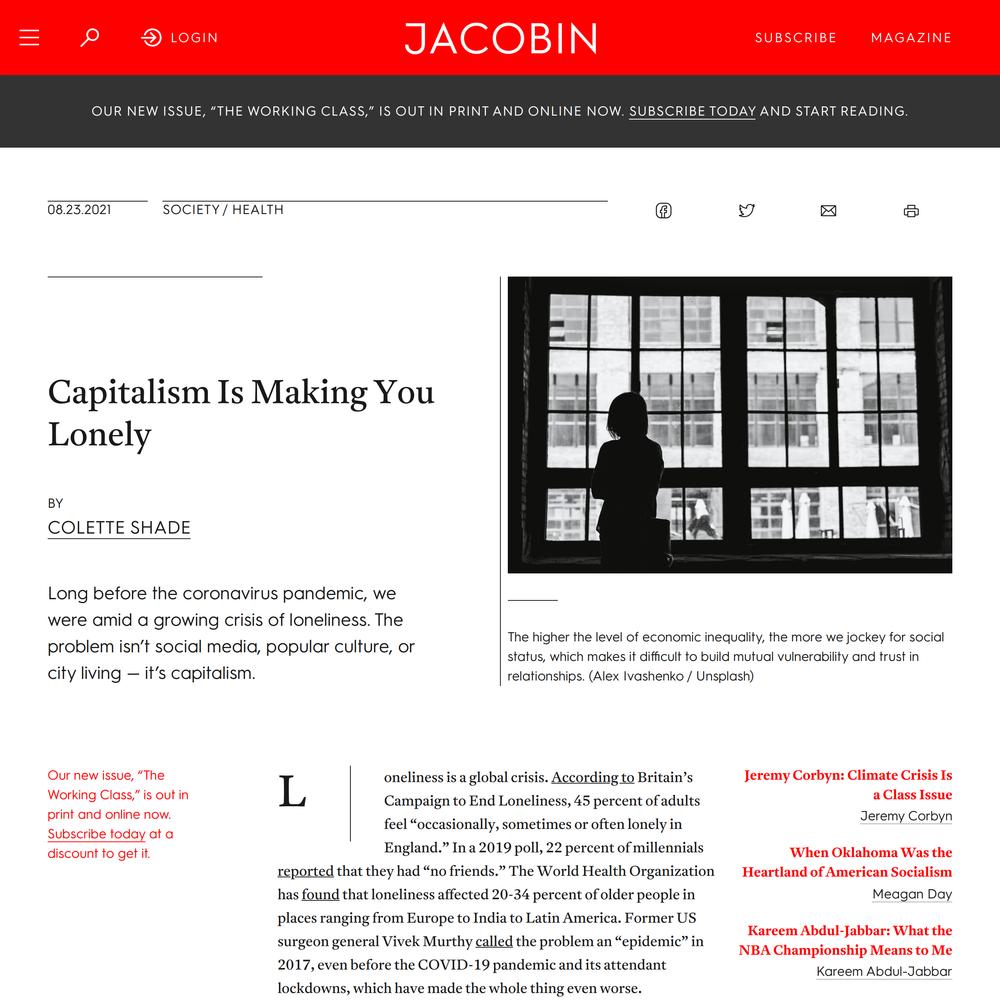 LOGIN

JACOBIN

SUBSCRIBE MAGAZINE

OUR NEW ISSUE, "THE WORKING CLASS," IS OUT IN PRINT AND ONLINE NOW. SUBSCRIBE TODAY AND START READING.

08.23.2021

SOCIETY / HEALTH

Capitalism Is Making You Lonely

BY

COLETTE SHADE

Long before the coronavirus pandemic, we were amid a growing crisis of loneliness. The problem isn't social media, popular culture, or city living — it's capitalism.

The higher the level of economic inequality, the more we jockey for social status, which makes it difficult to build mutual vulnerability and trust in relationships. (Alex Ivashenko / Unsplash)

Our new issue, "The Working Class," is out in print and online now. Subscribe today at a discount to get it.

Loneliness is a global crisis. According to Britain's Campaign to End Loneliness, 45 percent of adults feel "occasionally, sometimes or often lonely in England." In a 2019 poll, 22 percent of millennials reported that they had "no friends." The World Health Organization has found that loneliness affected 20-34 percent of older people in places ranging from Europe to India to Latin America. Former US surgeon general Vivek Murthy called the problem an "epidemic" in 2017, even before the COVID-19 pandemic and its attendant lockdowns, which have made the whole thing even worse.

Jeremy Corbyn: Climate Crisis Is a Class Issue

Jeremy Corbyn

When Oklahoma Was the Heartland of American Socialism

Meagan Day

Kareem Abdul-Jabbar: What the NBA Championship Means to Me

Kareem Abdul-Jabbar